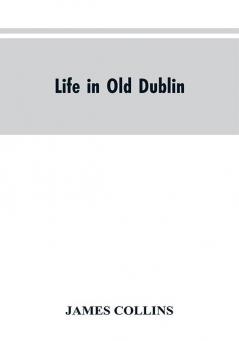 Life in Old Dublin

JAMES COLLINS